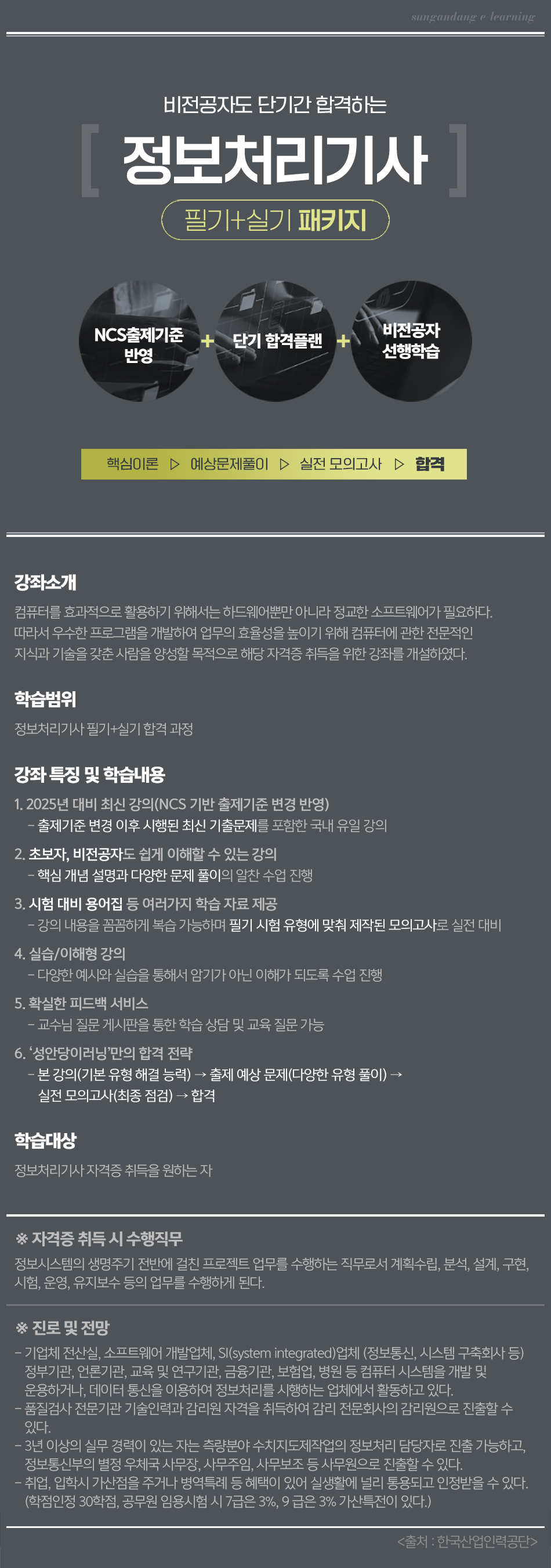 sungandang e-learning

비전공자도 단기간 합격하는

[ 정보처리기사 ]

필기+실기 패키지

NCS출제기준 반영 + 단기 합격플랜 + 비전공자 선행학습

핵심이론 ▷ 예상문제풀이 ▷ 실전 모의고사 ▷ 합격

강좌소개

컴퓨터를 효과적으로 활용하기 위해서는 하드웨어뿐만 아니라 정교한 소프트웨어가 필요하다. 따라서 우수한 프로그램을 개발하여 업무의 효율성을 높이기 위해 컴퓨터에 관한 전문적인 지식과 기술을 갖춘 사람을 양성할 목적으로 해당 자격증 취득을 위한 강좌를 개설하였다.

학습범위

정보처리기사 필기+실기 합격 과정

강좌 특징 및 학습내용

1. 2025년 대비 최신 강의(NCS 기반 출제기준 변경 반영)
– 출제기준 변경 이후 시행된 최신 기출문제를 포함한 국내 유일 강의

2. 초보자, 비전공자도 쉽게 이해할 수 있는 강의
– 핵심 개념 설명과 다양한 문제 풀이의 알찬 수업 진행

3. 시험 대비 용어집 등 여러가지 학습 자료 제공
– 강의 내용을 꼼꼼하게 복습 가능하며 필기 시험 유형에 맞춰 제작된 모의고사로 실전 대비

4. 실습/이해형 강의
– 다양한 예시와 실습을 통해서 암기가 아닌 이해가 되도록 수업 진행

5. 확실한 피드백 서비스
– 교수님 질문 게시판을 통한 학습 상담 및 교육 질문 가능

6. '성안당이러닝'만의 합격 전략
– 본 강의(기본 유형 해결 능력) → 출제 예상 문제(다양한 유형 풀이) → 실전 모의고사(최종 점검) → 합격

학습대상

정보처리기사 자격증 취득을 원하는 자

※ 자격증 취득 시 수행직무

정보시스템의 생명주기 전반에 걸친 프로젝트 업무를 수행하는 직무로서 계획수립, 분석, 설계, 구현, 시험, 운영, 유지보수 등의 업무를 수행하게 된다.

※ 진로 및 전망

– 기업체 전산실, 소프트웨어 개발업체, SI(system integrated)업체 (정보통신, 시스템 구축회사 등) 정부기관, 언론기관, 교육 및 연구기관, 금융기관, 보험업, 병원 등 컴퓨터 시스템을 개발 및 운용하거나, 데이터 통신을 이용하여 정보처리를 시행하는 업체에서 활동하고 있다.
– 품질검사 전문기관 기술인력과 감리원 자격을 취득하여 감리 전문회사의 감리원으로 진출할 수 있다.
– 3년 이상의 실무 경력이 있는 자는 측량분야 수치지도제작업의 정보처리 담당자로 진출 가능하고, 정보통신부의 별정 우체국 사무장, 사무주임, 사무보조 등 사무원으로 진출할 수 있다.
– 취업, 입학시 가산점을 주거나 병역특례 등 혜택이 있어 실생활에 널리 통용되고 인정받을 수 있다. (학점인정 30학점, 공무원 임용시험 시 7급은 3%, 9 급은 3% 가산특전이 있다.)

<출처 : 한국산업인력공단>